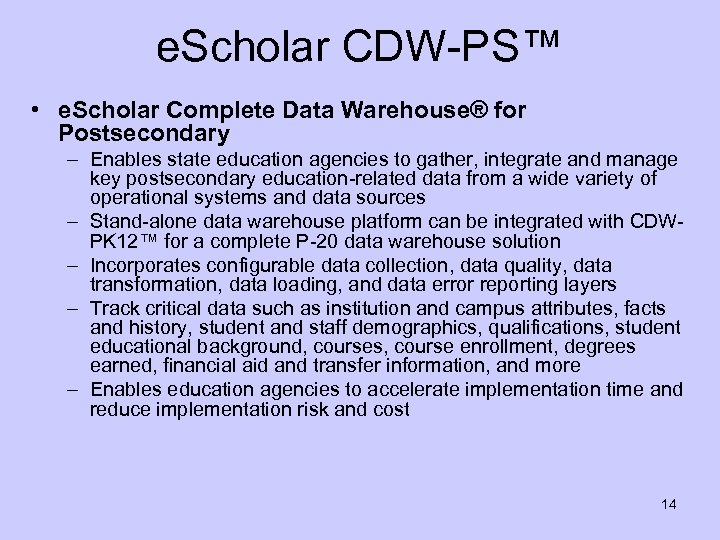 eScholar CDW-PS™

• eScholar Complete Data Warehouse® for Postsecondary
– Enables state education agencies to gather, integrate and manage key postsecondary education-related data from a wide variety of operational systems and data sources
– Stand-alone data warehouse platform can be integrated with CDW-PK12™ for a complete P-20 data warehouse solution
– Incorporates configurable data collection, data quality, data transformation, data loading, and data error reporting layers
– Track critical data such as institution and campus attributes, facts and history, student and staff demographics, qualifications, student educational background, courses, course enrollment, degrees earned, financial aid and transfer information, and more
– Enables education agencies to accelerate implementation time and reduce implementation risk and cost

14